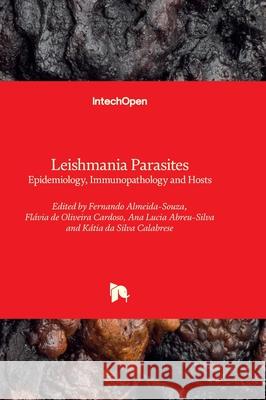 IntechOpen

Leishmania Parasites
Epidemiology, Immunopathology and Hosts

Edited by Fernando Almeida-Souza, Flávia de Oliveira Cardoso, Ana Lucia Abreu-Silva and Kátia da Silva Calabrese

Kraina Książek